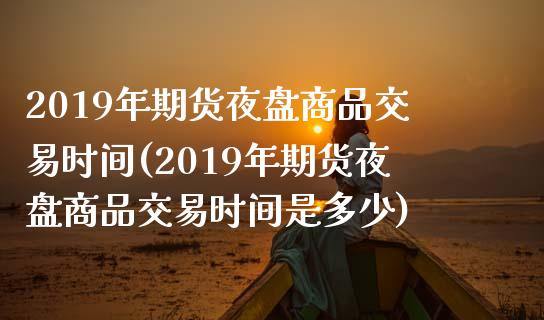 2019年期货夜盘商品交易时间(2019年期货夜盘商品交易时间是多少)